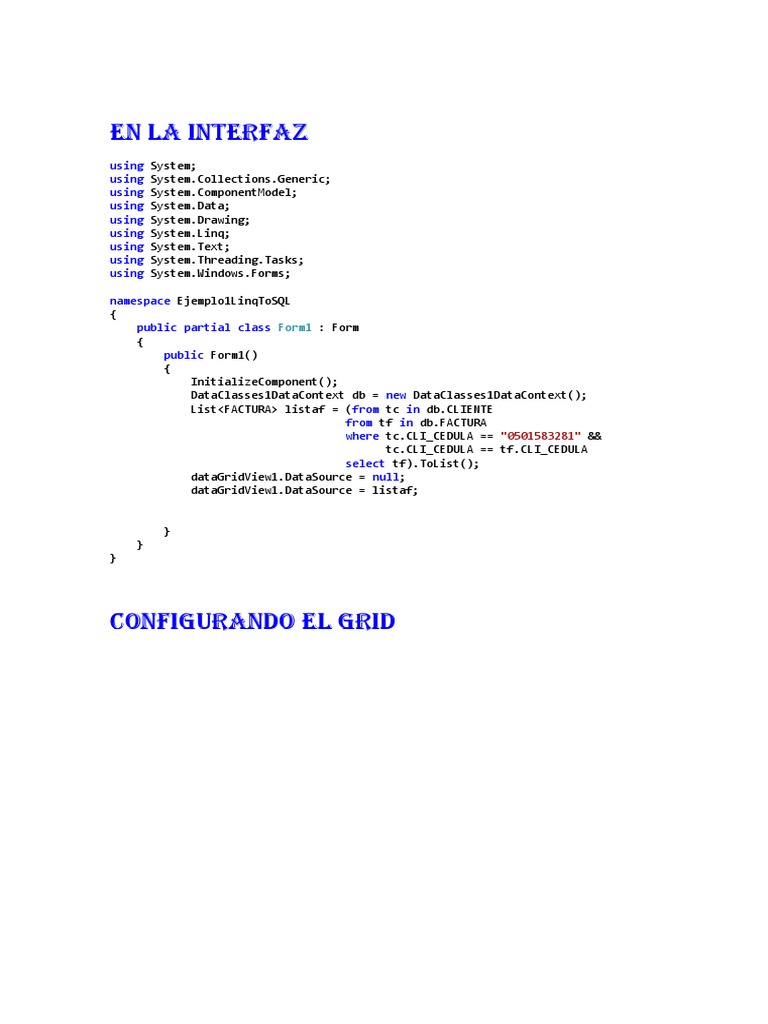 EN LA INTERFAZ

using System;
using System.Collections.Generic;
using System.ComponentModel;
using System.Data;
using System.Drawing;
using System.Linq;
using System.Text;
using System.Threading.Tasks;
using System.Windows.Forms;

namespace Ejemplo1LinqToSQL
{
    public partial class Form1 : Form
    {
        public Form1()
        {
            InitializeComponent();
            DataClasses1DataContext db = new DataClasses1DataContext();
            List<FACTURA> listaf = (from tc in db.CLIENTE
                                    from tf in db.FACTURA
                                    where tc.CLI_CEDULA == "0501583281" &&
                                          tc.CLI_CEDULA == tf.CLI_CEDULA
                                    select tf).ToList();
            dataGridView1.DataSource = null;
            dataGridView1.DataSource = listaf;


        }
    }
}

CONFIGURANDO EL GRID